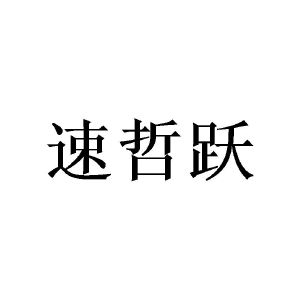 速哲跃